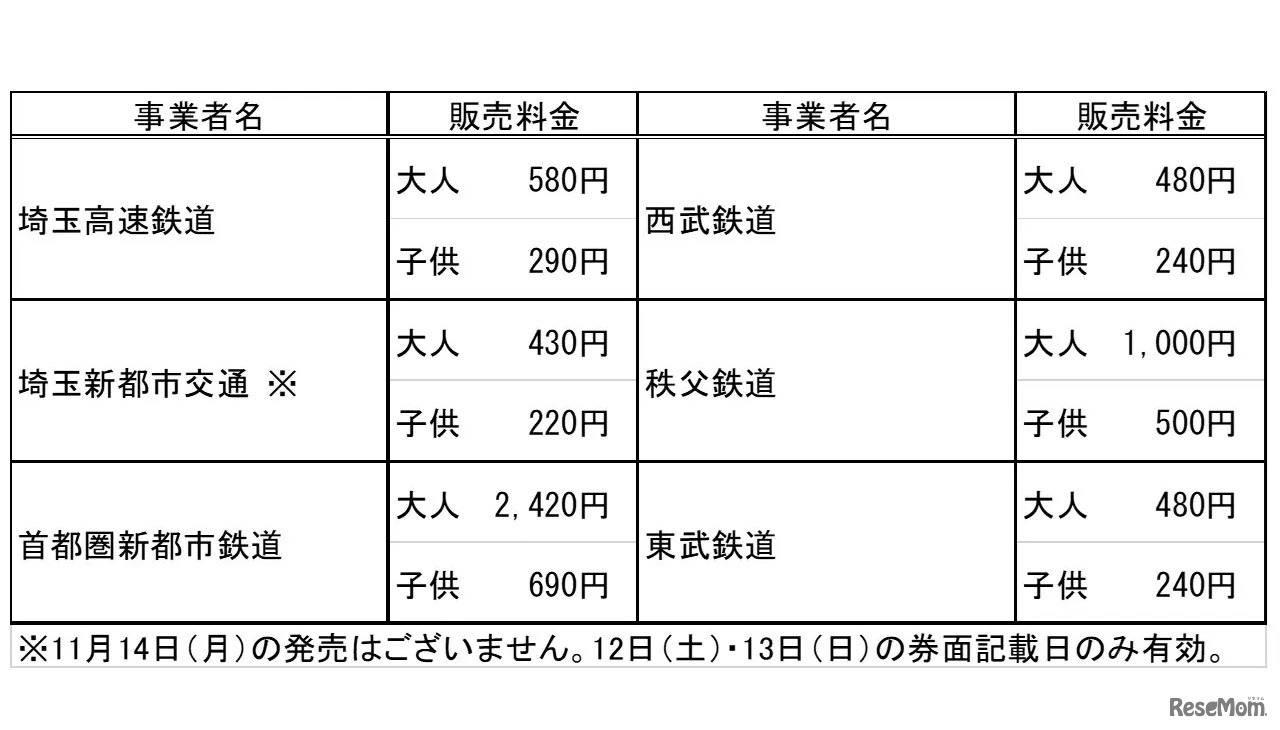 | 事業者名 | 販売料金 | 事業者名 | 販売料金 |
|---|---|---|---|
| 埼玉高速鉄道 | 大人 580円 | 西武鉄道 | 大人 480円 |
| | 子供 290円 | | 子供 240円 |
| 埼玉新都市交通 ※ | 大人 430円 | 秩父鉄道 | 大人 1,000円 |
| | 子供 220円 | | 子供 500円 |
| 首都圏新都市鉄道 | 大人 2,420円 | 東武鉄道 | 大人 480円 |
| | 子供 690円 | | 子供 240円 |

※11月14日(月)の発売はございません。12日(土)・13日(日)の券面記載日のみ有効。

ReseMom